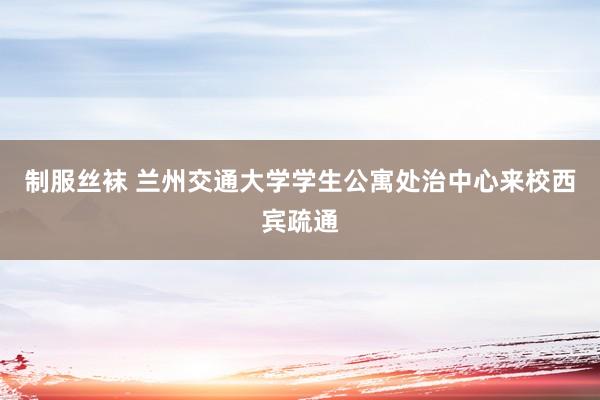 制服丝袜 兰州交通大学学生公寓处治中心来校西宾疏通